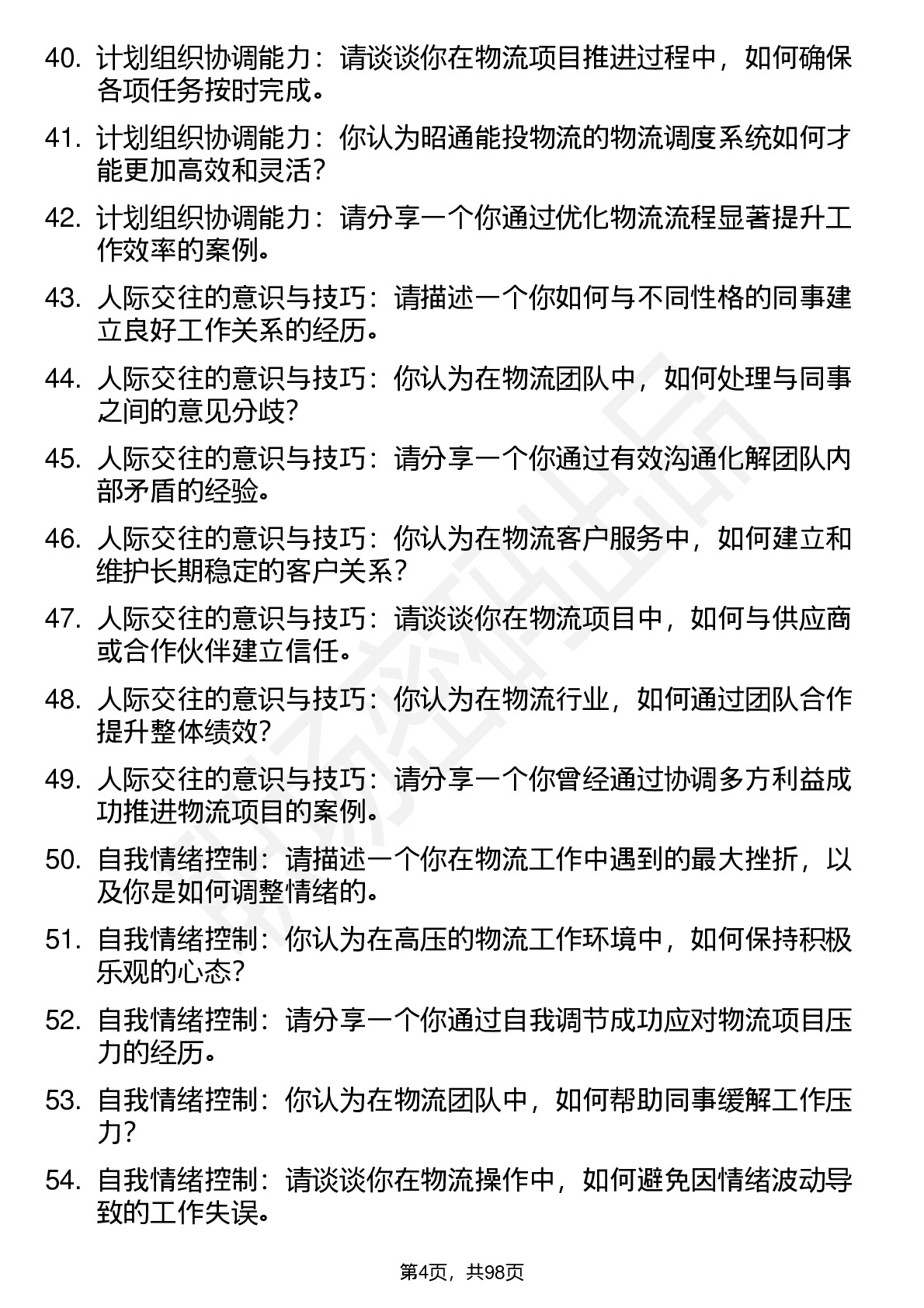 40. 计划组织协调能力：请谈谈你在物流项目推进过程中，如何确保各项任务按时完成。

41. 计划组织协调能力：你认为昭通能投物流的物流调度系统如何才能更加高效和灵活？

42. 计划组织协调能力：请分享一个你通过优化物流流程显著提升工作效率的案例。

43. 人际交往的意识与技巧：请描述一个你如何与不同性格的同事建立良好工作关系的经历。

44. 人际交往的意识与技巧：你认为在物流团队中，如何处理与同事之间的意见分歧？

45. 人际交往的意识与技巧：请分享一个你通过有效沟通化解团队内部矛盾的经验。

46. 人际交往的意识与技巧：你认为在物流客户服务中，如何建立和维护长期稳定的客户关系？

47. 人际交往的意识与技巧：请谈谈你在物流项目中，如何与供应商或合作伙伴建立信任。

48. 人际交往的意识与技巧：你认为在物流行业，如何通过团队合作提升整体绩效？

49. 人际交往的意识与技巧：请分享一个你曾经通过协调多方利益成功推进物流项目的案例。

50. 自我情绪控制：请描述一个你在物流工作中遇到的最大挫折，以及你是如何调整情绪的。

51. 自我情绪控制：你认为在高压的物流工作环境中，如何保持积极乐观的心态？

52. 自我情绪控制：请分享一个你通过自我调节成功应对物流项目压力的经历。

53. 自我情绪控制：你认为在物流团队中，如何帮助同事缓解工作压力？

54. 自我情绪控制：请谈谈你在物流操作中，如何避免因情绪波动导致的工作失误。

第4页，共98页